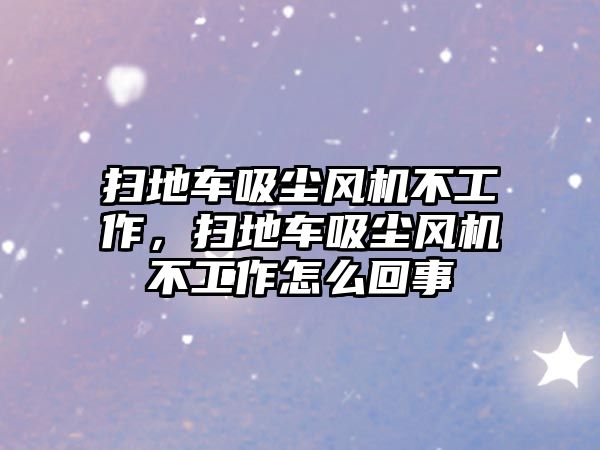 扫地车吸尘风机不工作，扫地车吸尘风机不工作怎么回事